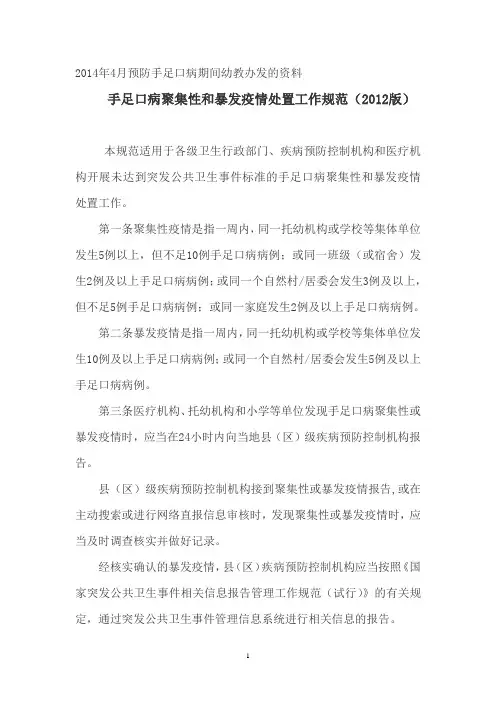 2014年4月预防手足口病期间幼教办发的资料

手足口病聚集性和暴发疫情处置工作规范（2012版）

本规范适用于各级卫生行政部门、疾病预防控制机构和医疗机构开展未达到突发公共卫生事件标准的手足口病聚集性和暴发疫情处置工作。

第一条聚集性疫情是指一周内，同一托幼机构或学校等集体单位发生5例以上，但不足10例手足口病病例；或同一班级（或宿舍）发生2例及以上手足口病病例；或同一个自然村/居委会发生3例及以上，但不足5例手足口病病例；或同一家庭发生2例及以上手足口病病例。

第二条暴发疫情是指一周内，同一托幼机构或学校等集体单位发生10例及以上手足口病病例；或同一个自然村/居委会发生5例及以上手足口病病例。

第三条医疗机构、托幼机构和小学等单位发现手足口病聚集性或暴发疫情时，应当在24小时内向当地县（区）级疾病预防控制机构报告。

县（区）级疾病预防控制机构接到聚集性或暴发疫情报告，或在主动搜索或进行网络直报信息审核时，发现聚集性或暴发疫情时，应当及时调查核实并做好记录。

经核实确认的暴发疫情，县（区）疾病预防控制机构应当按照《国家突发公共卫生事件相关信息报告管理工作规范（试行）》的有关规定，通过突发公共卫生事件管理信息系统进行相关信息的报告。

1